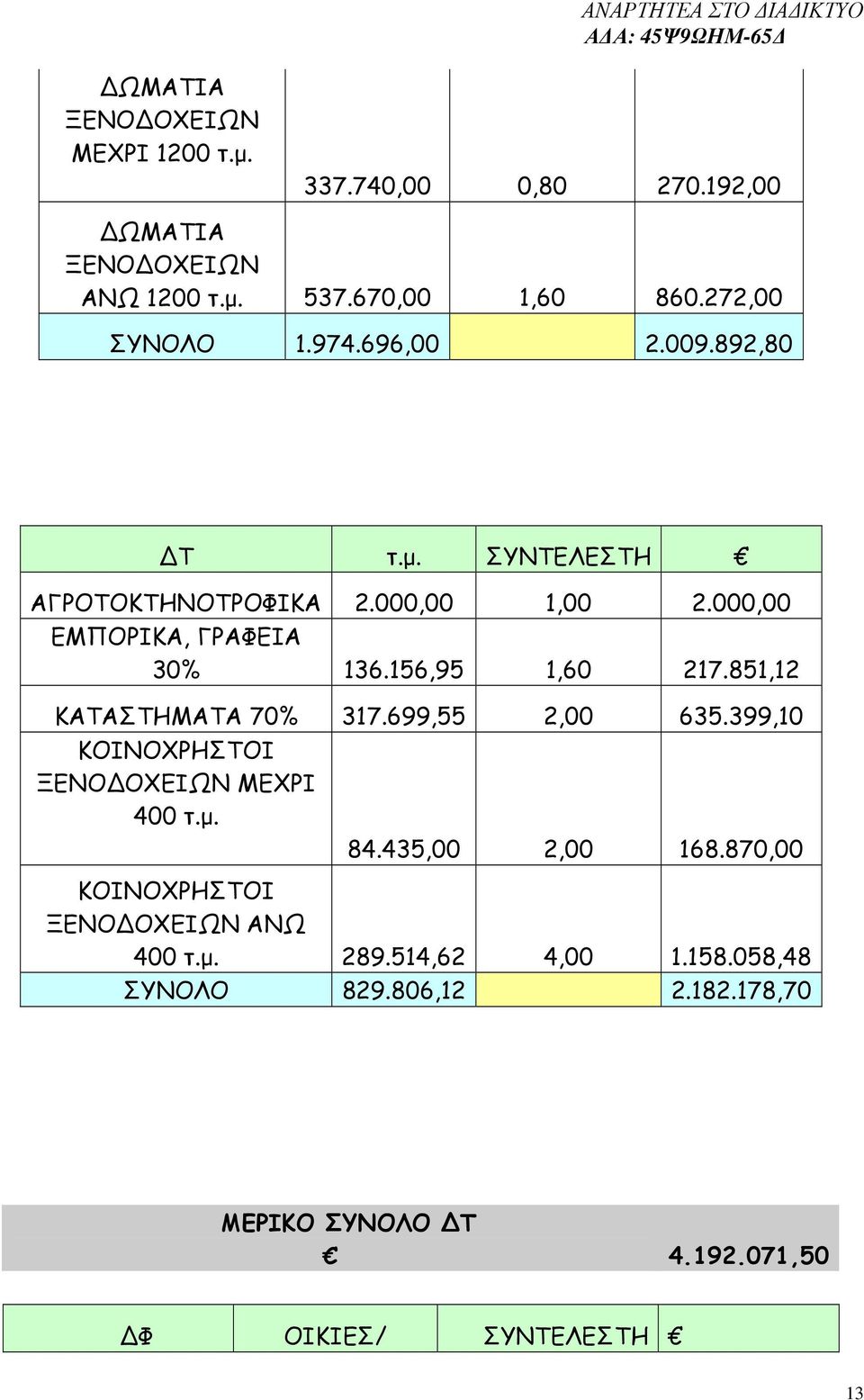 ΑΝΑΡΤΗΤΕΑ ΣΤΟ ΔΙΑΔΙΚΤΥΟ
ΑΔΑ: 45Ψ9ΩΗΜ-65Δ

| | | | |
|---|---|---|---|
| ΔΩΜΑΤΙΑ ΞΕΝΟΔΟΧΕΙΩΝ ΜΕΧΡΙ 1200 τ.μ. | 337.740,00 | 0,80 | 270.192,00 |
| ΔΩΜΑΤΙΑ ΞΕΝΟΔΟΧΕΙΩΝ ΑΝΩ 1200 τ.μ. | 537.670,00 | 1,60 | 860.272,00 |
| ΣΥΝΟΛΟ | 1.974.696,00 | | 2.009.892,80 |

| ΔΤ | τ.μ. | ΣΥΝΤΕΛΕΣΤΗ | € |
|---|---|---|---|
| ΑΓΡΟΤΟΚΤΗΝΟΤΡΟΦΙΚΑ | 2.000,00 | 1,00 | 2.000,00 |
| ΕΜΠΟΡΙΚΑ, ΓΡΑΦΕΙΑ 30% | 136.156,95 | 1,60 | 217.851,12 |
| ΚΑΤΑΣΤΗΜΑΤΑ 70% | 317.699,55 | 2,00 | 635.399,10 |
| ΚΟΙΝΟΧΡΗΣΤΟΙ ΞΕΝΟΔΟΧΕΙΩΝ ΜΕΧΡΙ 400 τ.μ. | 84.435,00 | 2,00 | 168.870,00 |
| ΚΟΙΝΟΧΡΗΣΤΟΙ ΞΕΝΟΔΟΧΕΙΩΝ ΑΝΩ 400 τ.μ. | 289.514,62 | 4,00 | 1.158.058,48 |
| ΣΥΝΟΛΟ | 829.806,12 | | 2.182.178,70 |

ΜΕΡΙΚΟ ΣΥΝΟΛΟ ΔΤ
€ 4.192.071,50

| ΔΦ | ΟΙΚΙΕΣ/ | ΣΥΝΤΕΛΕΣΤΗ | € |
|---|---|---|---|

13